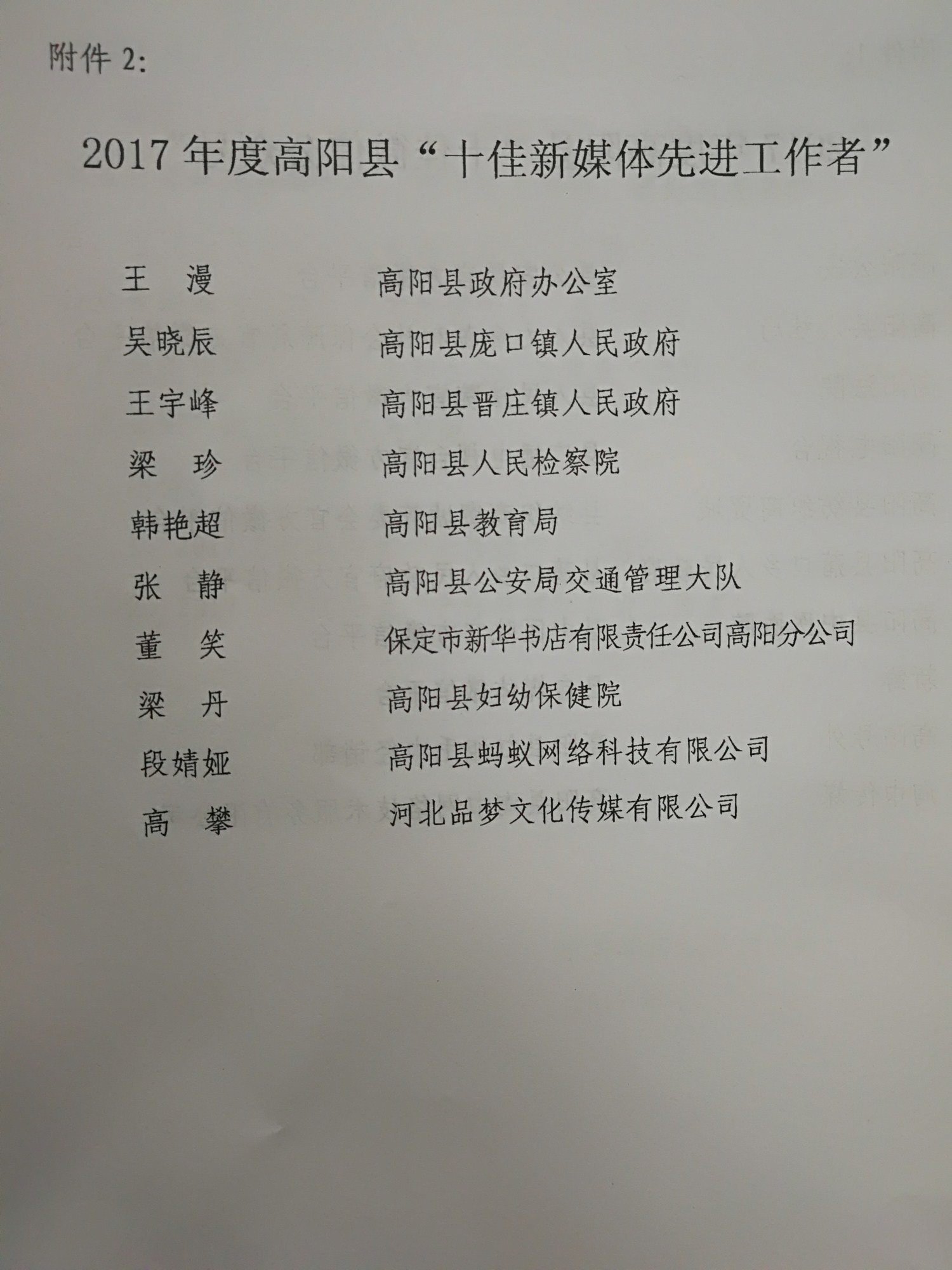 附件2:

2017年度高阳县“十佳新媒体先进工作者”

王　漫　高阳县政府办公室
吴晓辰　高阳县庞口镇人民政府
王宇峰　高阳县晋庄镇人民政府
梁　珍　高阳县人民检察院
韩艳超　高阳县教育局
张　静　高阳县公安局交通管理大队
董　笑　保定市新华书店有限责任公司高阳分公司
梁　丹　高阳县妇幼保健院
段婧娅　高阳县蚂蚁网络科技有限公司
高　攀　河北品梦文化传媒有限公司